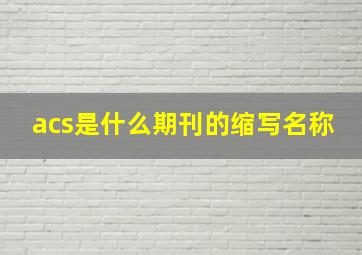 acs是什么期刊的缩写名称